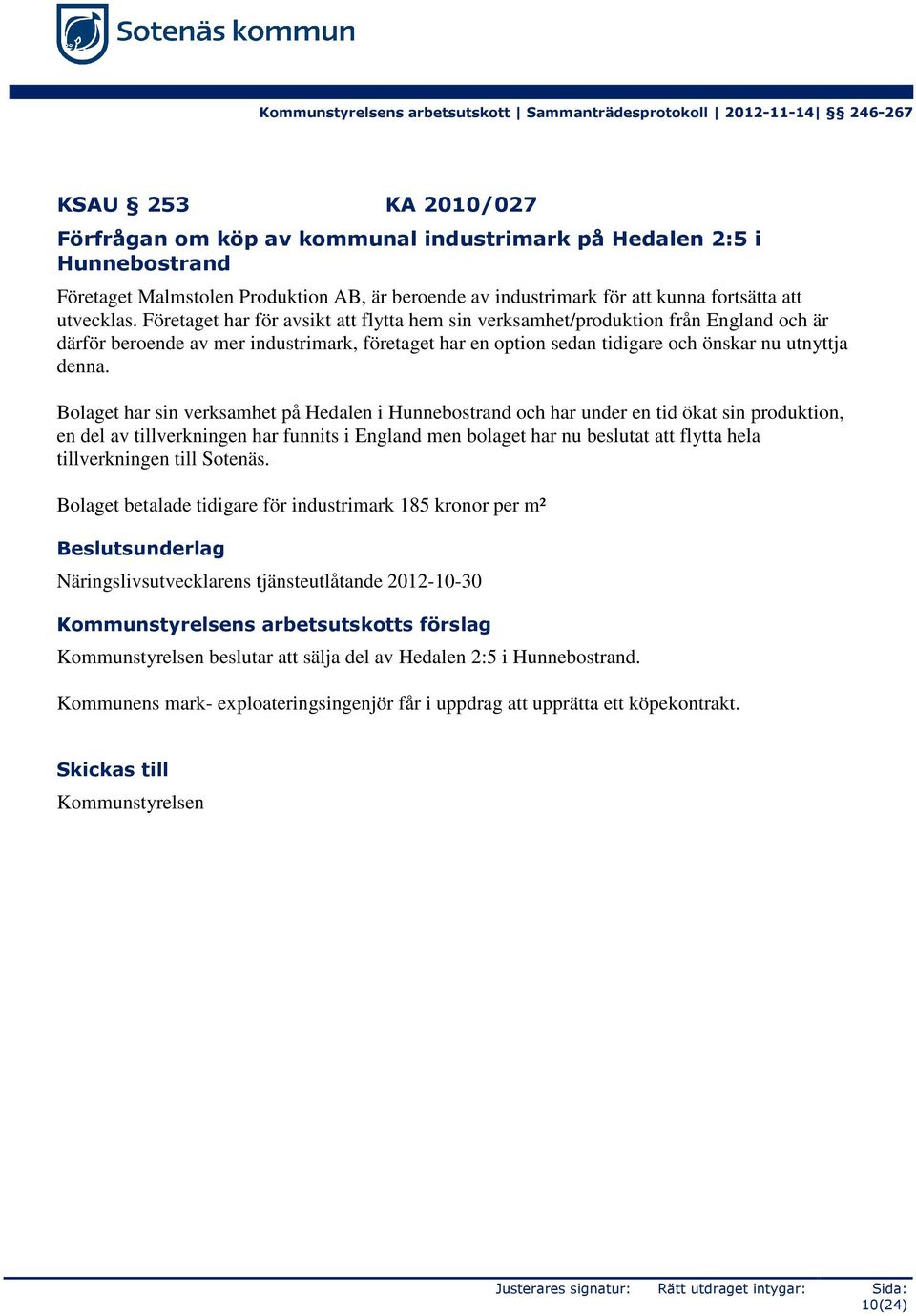 Sotenäs kommun

Kommunstyrelsens arbetsutskott | Sammanträdesprotokoll | 2012-11-14| §§ 246-267

KSAU § 253 KA 2010/027

Förfrågan om köp av kommunal industrimark på Hedalen 2:5 i Hunnebostrand

Företaget Malmstolen Produktion AB, är beroende av industrimark för att kunna fortsätta att utvecklas. Företaget har för avsikt att flytta hem sin verksamhet/produktion från England och är därför beroende av mer industrimark, företaget har en option sedan tidigare och önskar nu utnyttja denna.

Bolaget har sin verksamhet på Hedalen i Hunnebostrand och har under en tid ökat sin produktion, en del av tillverkningen har funnits i England men bolaget har nu beslutat att flytta hela tillverkningen till Sotenäs.

Bolaget betalade tidigare för industrimark 185 kronor per m²

Beslutsunderlag

Näringslivsutvecklarens tjänsteutlåtande 2012-10-30

Kommunstyrelsens arbetsutskotts förslag

Kommunstyrelsen beslutar att sälja del av Hedalen 2:5 i Hunnebostrand.

Kommunens mark- exploateringsingenjör får i uppdrag att upprätta ett köpekontrakt.

Skickas till

Kommunstyrelsen

Justerares signatur: Rätt utdraget intygar: Sida: 10(24)